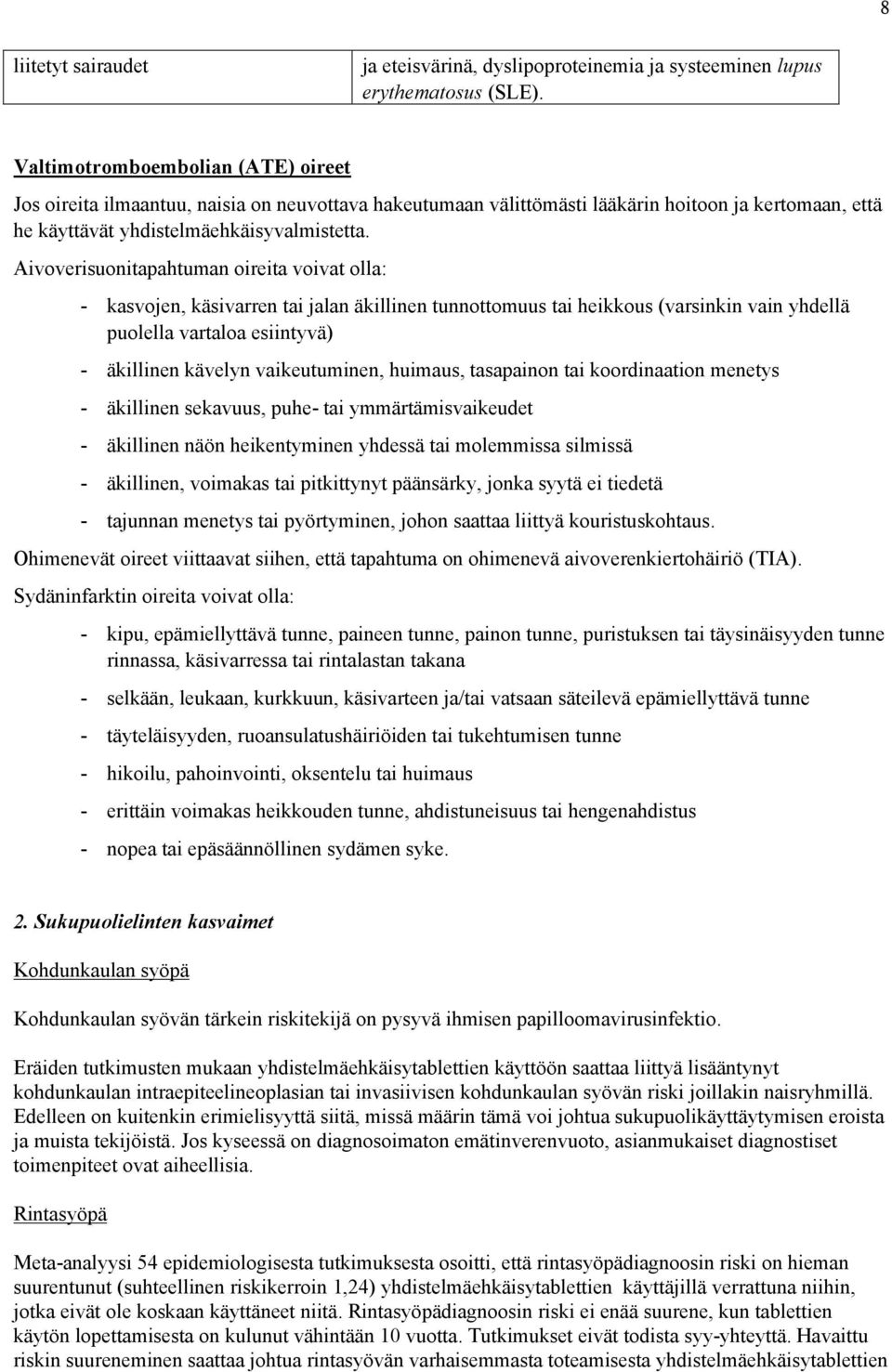 8

| liitetyt sairaudet | ja eteisvärinä, dyslipoproteinemia ja systeeminen lupus erythematosus (SLE). |
|---|---|

Valtimotromboembolian (ATE) oireet

Jos oireita ilmaantuu, naisia on neuvottava hakeutumaan välittömästi lääkärin hoitoon ja kertomaan, että he käyttävät yhdistelmäehkäisyvalmistetta.

Aivoverisuonitapahtuman oireita voivat olla:

- kasvojen, käsivarren tai jalan äkillinen tunnottomuus tai heikkous (varsinkin vain yhdellä puolella vartaloa esiintyvä)
- äkillinen kävelyn vaikeutuminen, huimaus, tasapainon tai koordinaation menetys
- äkillinen sekavuus, puhe- tai ymmärtämisvaikeudet
- äkillinen näön heikentyminen yhdessä tai molemmissa silmissä
- äkillinen, voimakas tai pitkittynyt päänsärky, jonka syytä ei tiedetä
- tajunnan menetys tai pyörtyminen, johon saattaa liittyä kouristuskohtaus.

Ohimenevät oireet viittaavat siihen, että tapahtuma on ohimenevä aivoverenkiertohäiriö (TIA).

Sydäninfarktin oireita voivat olla:

- kipu, epämiellyttävä tunne, paineen tunne, painon tunne, puristuksen tai täysinäisyyden tunne rinnassa, käsivarressa tai rintalastan takana
- selkään, leukaan, kurkkuun, käsivarteen ja/tai vatsaan säteilevä epämiellyttävä tunne
- täyteläisyyden, ruoansulatushäiriöiden tai tukehtumisen tunne
- hikoilu, pahoinvointi, oksentelu tai huimaus
- erittäin voimakas heikkouden tunne, ahdistuneisuus tai hengenahdistus
- nopea tai epäsäännöllinen sydämen syke.

2. Sukupuolielinten kasvaimet

Kohdunkaulan syöpä

Kohdunkaulan syövän tärkein riskitekijä on pysyvä ihmisen papilloomavirusinfektio.

Eräiden tutkimusten mukaan yhdistelmäehkäisytablettien käyttöön saattaa liittyä lisääntynyt kohdunkaulan intraepiteelineoplasian tai invasiivisen kohdunkaulan syövän riski joillakin naisryhmillä. Edelleen on kuitenkin erimielisyyttä siitä, missä määrin tämä voi johtua sukupuolikäyttäytymisen eroista ja muista tekijöistä. Jos kyseessä on diagnosoimaton emätinverenvuoto, asianmukaiset diagnostiset toimenpiteet ovat aiheellisia.

Rintasyöpä

Meta-analyysi 54 epidemiologisesta tutkimuksesta osoitti, että rintasyöpädiagnoosin riski on hieman suurentunut (suhteellinen riskikerroin 1,24) yhdistelmäehkäisytablettien käyttäjillä verrattuna niihin, jotka eivät ole koskaan käyttäneet niitä. Rintasyöpädiagnoosin riski ei enää suurene, kun tablettien käytön lopettamisesta on kulunut vähintään 10 vuotta. Tutkimukset eivät todista syy-yhteyttä. Havaittu riskin suureneminen saattaa johtua rintasyövän varhaisemmasta toteamisesta yhdistelmäehkäisytablettien